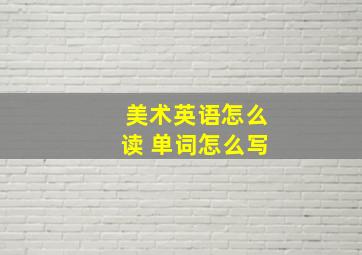 美术英语怎么读 单词怎么写